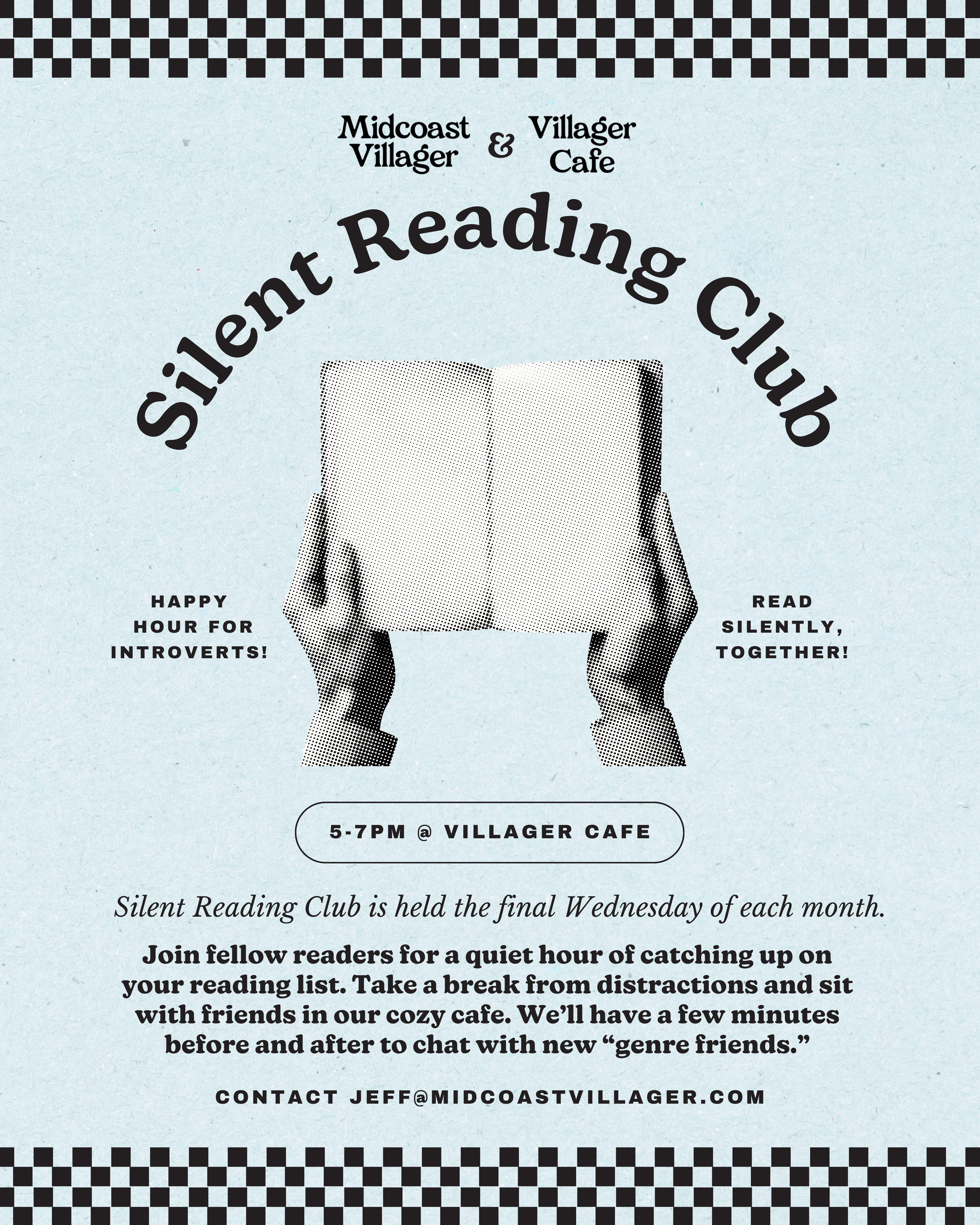 Midcoast Villager & Villager Cafe

Silent Reading Club

HAPPY HOUR FOR INTROVERTS!

READ SILENTLY, TOGETHER!

5-7PM @ VILLAGER CAFE

Silent Reading Club is held the final Wednesday of each month.

Join fellow readers for a quiet hour of catching up on your reading list. Take a break from distractions and sit with friends in our cozy cafe. We'll have a few minutes before and after to chat with new "genre friends."

CONTACT JEFF@MIDCOASTVILLAGER.COM